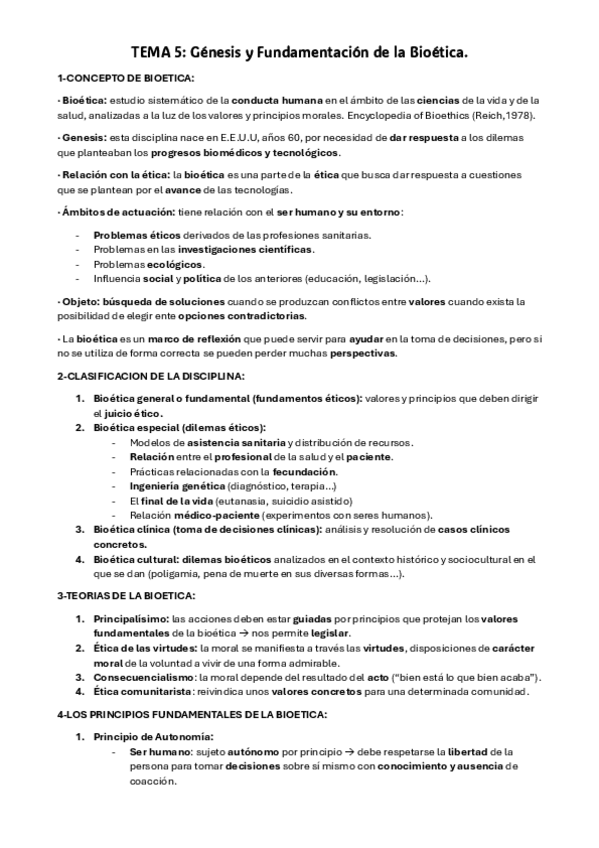 TEMA 5: Génesis y Fundamentación de la Bioética.

1-CONCEPTO DE BIOETICA:

· Bioética: estudio sistemático de la conducta humana en el ámbito de las ciencias de la vida y de la salud, analizadas a la luz de los valores y principios morales. Encyclopedia of Bioethics (Reich,1978).

· Genesis: esta disciplina nace en E.E.U.U, años 60, por necesidad de dar respuesta a los dilemas que planteaban los progresos biomédicos y tecnológicos.

· Relación con la ética: la bioética es una parte de la ética que busca dar respuesta a cuestiones que se plantean por el avance de las tecnologías.

· Ámbitos de actuación: tiene relación con el ser humano y su entorno:

- Problemas éticos derivados de las profesiones sanitarias.
- Problemas en las investigaciones científicas.
- Problemas ecológicos.
- Influencia social y política de los anteriores (educación, legislación…).

· Objeto: búsqueda de soluciones cuando se produzcan conflictos entre valores cuando exista la posibilidad de elegir ente opciones contradictorias.

· La bioética es un marco de reflexión que puede servir para ayudar en la toma de decisiones, pero si no se utiliza de forma correcta se pueden perder muchas perspectivas.

2-CLASIFICACION DE LA DISCIPLINA:

1. Bioética general o fundamental (fundamentos éticos): valores y principios que deben dirigir el juicio ético.
2. Bioética especial (dilemas éticos):
- Modelos de asistencia sanitaria y distribución de recursos.
- Relación entre el profesional de la salud y el paciente.
- Prácticas relacionadas con la fecundación.
- Ingeniería genética (diagnóstico, terapia…)
- El final de la vida (eutanasia, suicidio asistido)
- Relación médico-paciente (experimentos con seres humanos).
3. Bioética clínica (toma de decisiones clínicas): análisis y resolución de casos clínicos concretos.
4. Bioética cultural: dilemas bioéticos analizados en el contexto histórico y sociocultural en el que se dan (poligamia, pena de muerte en sus diversas formas…).

3-TEORIAS DE LA BIOETICA:

1. Principalísimo: las acciones deben estar guiadas por principios que protejan los valores fundamentales de la bioética → nos permite legislar.
2. Ética de las virtudes: la moral se manifiesta a través las virtudes, disposiciones de carácter moral de la voluntad a vivir de una forma admirable.
3. Consecuencialismo: la moral depende del resultado del acto ("bien está lo que bien acaba").
4. Ética comunitarista: reivindica unos valores concretos para una determinada comunidad.

4-LOS PRINCIPIOS FUNDAMENTALES DE LA BIOETICA:

1. Principio de Autonomía:
- Ser humano: sujeto autónomo por principio → debe respetarse la libertad de la persona para tomar decisiones sobre sí mismo con conocimiento y ausencia de coacción.